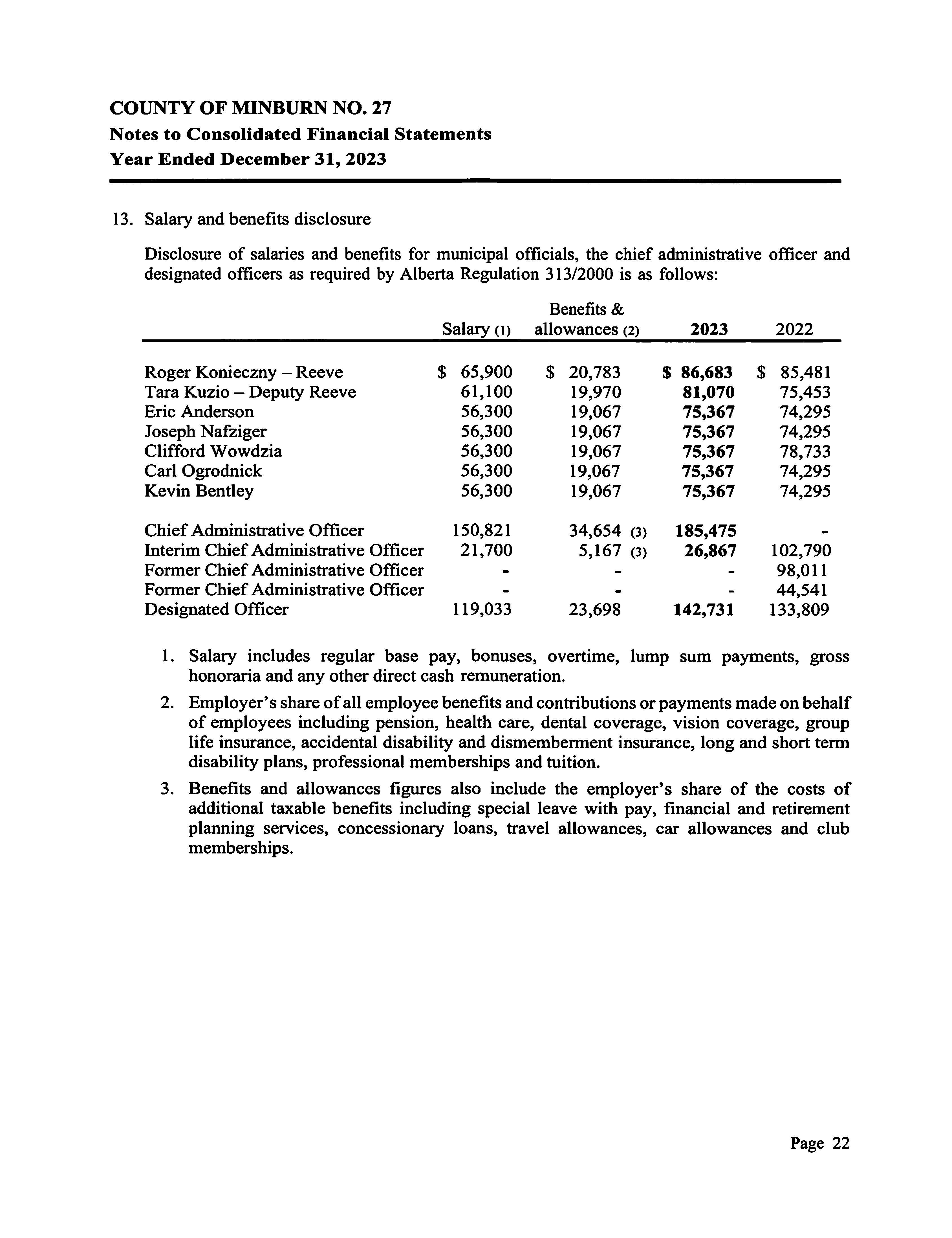 COUNTY OF MINBURN NO. 27
Notes to Consolidated Financial Statements
Year Ended December 31, 2023

13. Salary and benefits disclosure

Disclosure of salaries and benefits for municipal officials, the chief administrative officer and designated officers as required by Alberta Regulation 313/2000 is as follows:

| | Salary (1) | Benefits & allowances (2) | 2023 | 2022 |
|---|---|---|---|---|
| Roger Konieczny – Reeve | $ 65,900 | $ 20,783 | $ 86,683 | $ 85,481 |
| Tara Kuzio – Deputy Reeve | 61,100 | 19,970 | 81,070 | 75,453 |
| Eric Anderson | 56,300 | 19,067 | 75,367 | 74,295 |
| Joseph Nafziger | 56,300 | 19,067 | 75,367 | 74,295 |
| Clifford Wowdzia | 56,300 | 19,067 | 75,367 | 78,733 |
| Carl Ogrodnick | 56,300 | 19,067 | 75,367 | 74,295 |
| Kevin Bentley | 56,300 | 19,067 | 75,367 | 74,295 |
| Chief Administrative Officer | 150,821 | 34,654 (3) | 185,475 | - |
| Interim Chief Administrative Officer | 21,700 | 5,167 (3) | 26,867 | 102,790 |
| Former Chief Administrative Officer | - | - | - | 98,011 |
| Former Chief Administrative Officer | - | - | - | 44,541 |
| Designated Officer | 119,033 | 23,698 | 142,731 | 133,809 |

1. Salary includes regular base pay, bonuses, overtime, lump sum payments, gross honoraria and any other direct cash remuneration.

2. Employer's share of all employee benefits and contributions or payments made on behalf of employees including pension, health care, dental coverage, vision coverage, group life insurance, accidental disability and dismemberment insurance, long and short term disability plans, professional memberships and tuition.

3. Benefits and allowances figures also include the employer's share of the costs of additional taxable benefits including special leave with pay, financial and retirement planning services, concessionary loans, travel allowances, car allowances and club memberships.

Page 22